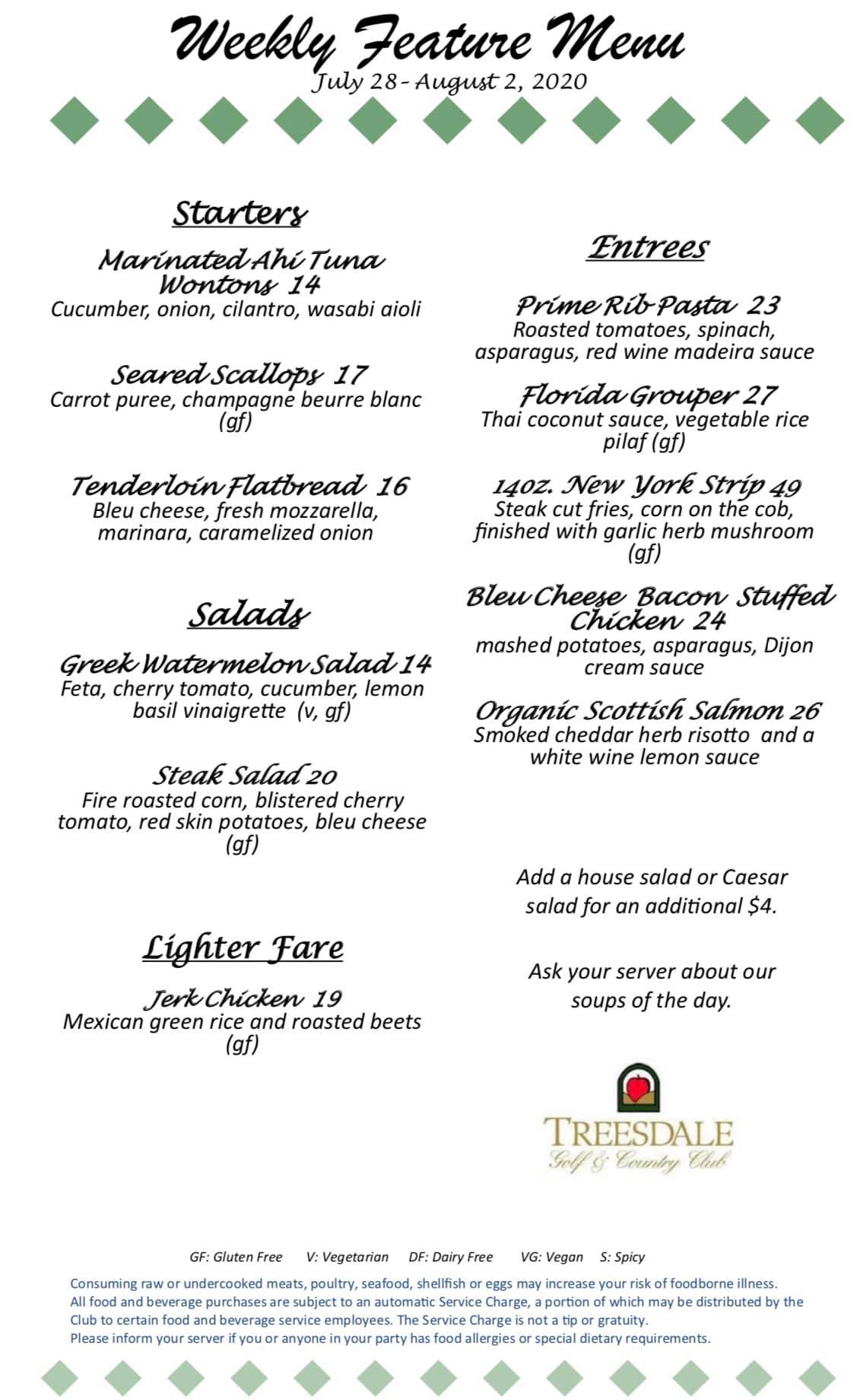 Weekly Feature Menu
July 28 - August 2, 2020

Starters

Marinated Ahi Tuna Wontons 14
Cucumber, onion, cilantro, wasabi aioli

Seared Scallops 17
Carrot puree, champagne beurre blanc (gf)

Tenderloin Flatbread 16
Bleu cheese, fresh mozzarella, marinara, caramelized onion

Salads

Greek Watermelon Salad 14
Feta, cherry tomato, cucumber, lemon basil vinaigrette (v, gf)

Steak Salad 20
Fire roasted corn, blistered cherry tomato, red skin potatoes, bleu cheese (gf)

Lighter Fare

Jerk Chicken 19
Mexican green rice and roasted beets (gf)

Entrees

Prime Rib Pasta 23
Roasted tomatoes, spinach, asparagus, red wine madeira sauce

Florida Grouper 27
Thai coconut sauce, vegetable rice pilaf (gf)

14oz. New York Strip 49
Steak cut fries, corn on the cob, finished with garlic herb mushroom (gf)

Bleu Cheese Bacon Stuffed Chicken 24
mashed potatoes, asparagus, Dijon cream sauce

Organic Scottish Salmon 26
Smoked cheddar herb risotto and a white wine lemon sauce

Add a house salad or Caesar salad for an additional $4.

Ask your server about our soups of the day.

TREESDALE
Golf & Country Club

GF: Gluten Free V: Vegetarian DF: Dairy Free VG: Vegan S: Spicy

Consuming raw or undercooked meats, poultry, seafood, shellfish or eggs may increase your risk of foodborne illness.
All food and beverage purchases are subject to an automatic Service Charge, a portion of which may be distributed by the Club to certain food and beverage service employees. The Service Charge is not a tip or gratuity.
Please inform your server if you or anyone in your party has food allergies or special dietary requirements.